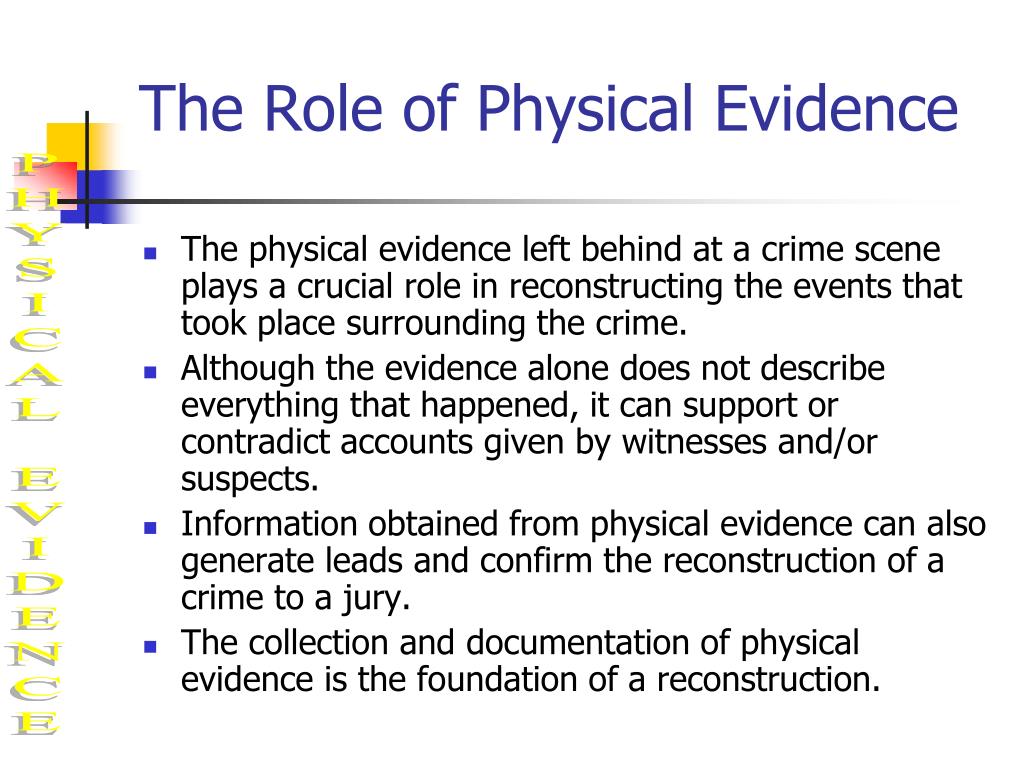 The Role of Physical Evidence

PHYSICAL EVIDENCE

- The physical evidence left behind at a crime scene plays a crucial role in reconstructing the events that took place surrounding the crime.
- Although the evidence alone does not describe everything that happened, it can support or contradict accounts given by witnesses and/or suspects.
- Information obtained from physical evidence can also generate leads and confirm the reconstruction of a crime to a jury.
- The collection and documentation of physical evidence is the foundation of a reconstruction.